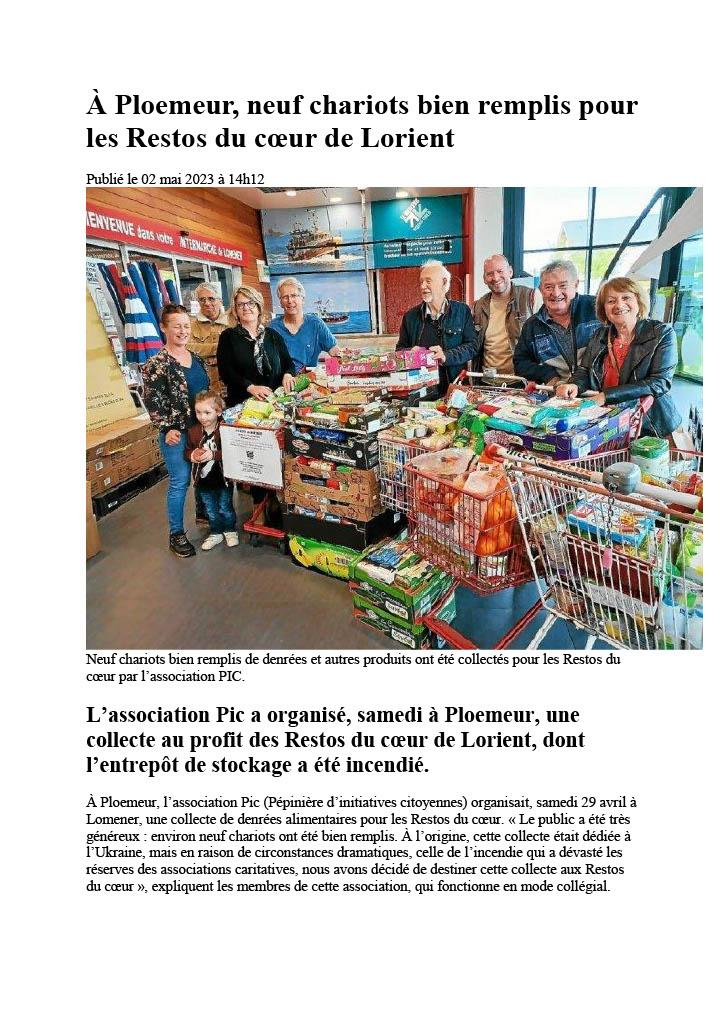 À Ploemeur, neuf chariots bien remplis pour les Restos du cœur de Lorient

Publié le 02 mai 2023 à 14h12

BIENVENUE dans votre INTERMARCHÉ de LOMENER

Neuf chariots bien remplis de denrées et autres produits ont été collectés pour les Restos du cœur par l'association PIC.

L'association Pic a organisé, samedi à Ploemeur, une collecte au profit des Restos du cœur de Lorient, dont l'entrepôt de stockage a été incendié.

À Ploemeur, l'association Pic (Pépinière d'initiatives citoyennes) organisait, samedi 29 avril à Lomener, une collecte de denrées alimentaires pour les Restos du cœur. « Le public a été très généreux : environ neuf chariots ont été bien remplis. À l'origine, cette collecte était dédiée à l'Ukraine, mais en raison de circonstances dramatiques, celle de l'incendie qui a dévasté les réserves des associations caritatives, nous avons décidé de destiner cette collecte aux Restos du cœur », expliquent les membres de cette association, qui fonctionne en mode collégial.